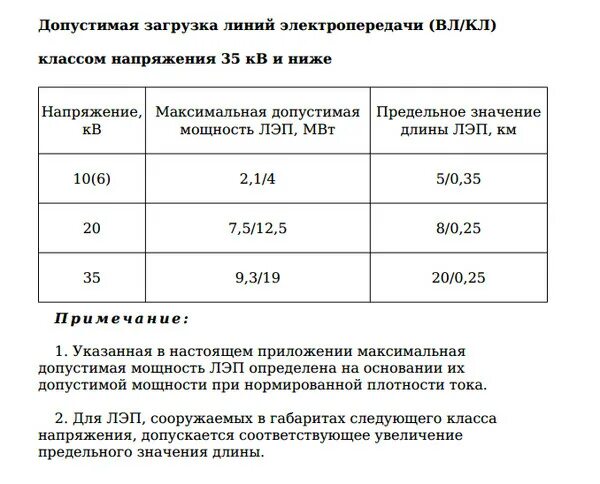 Допустимая загрузка линий электропередачи (ВЛ/КЛ)

классом напряжения 35 кВ и ниже

| Напряжение, кВ | Максимальная допустимая мощность ЛЭП, МВт | Предельное значение длины ЛЭП, км |
|---|---|---|
| 10(6) | 2,1/4 | 5/0,35 |
| 20 | 7,5/12,5 | 8/0,25 |
| 35 | 9,3/19 | 20/0,25 |

Примечание:

1. Указанная в настоящем приложении максимальная допустимая мощность ЛЭП определена на основании их допустимой мощности при нормированной плотности тока.

2. Для ЛЭП, сооружаемых в габаритах следующего класса напряжения, допускается соответствующее увеличение предельного значения длины.